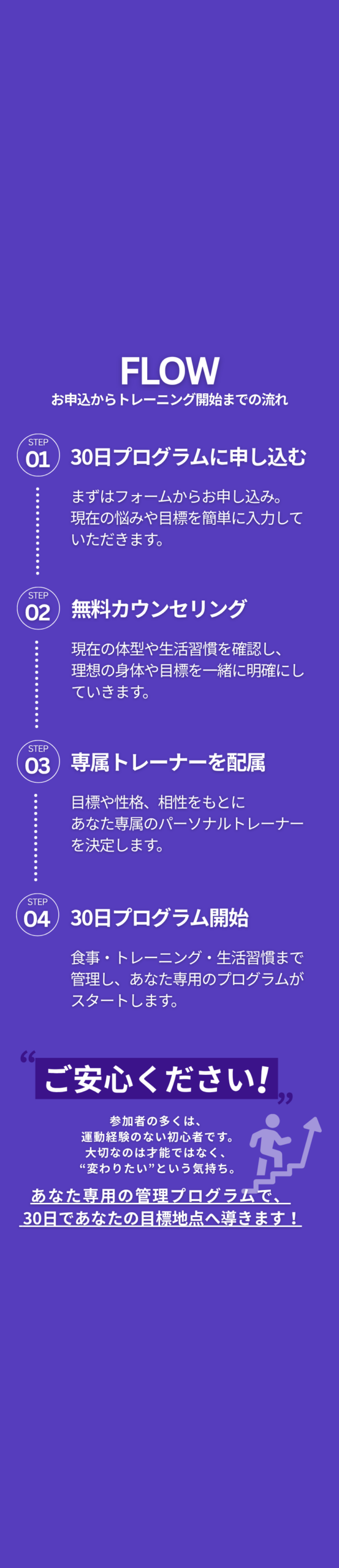 FLOW
お申込からトレーニング開始までの流れ

STEP
01
30日プログラムに申し込む

まずはフォームからお申し込み。現在の悩みや目標を簡単に入力していただきます。

STEP
02
無料カウンセリング

現在の体型や生活習慣を確認し、理想の身体や目標を一緒に明確にしていきます。

STEP
03
専属トレーナーを配属

目標や性格、相性をもとにあなた専属のパーソナルトレーナーを決定します。

STEP
04
30日プログラム開始

食事・トレーニング・生活習慣まで管理し、あなた専用のプログラムがスタートします。

“ご安心ください!”

参加者の多くは、
運動経験のない初心者です。
大切なのは才能ではなく、
“変わりたい”という気持ち。

あなた専用の管理プログラムで、
30日であなたの目標地点へ導きます！